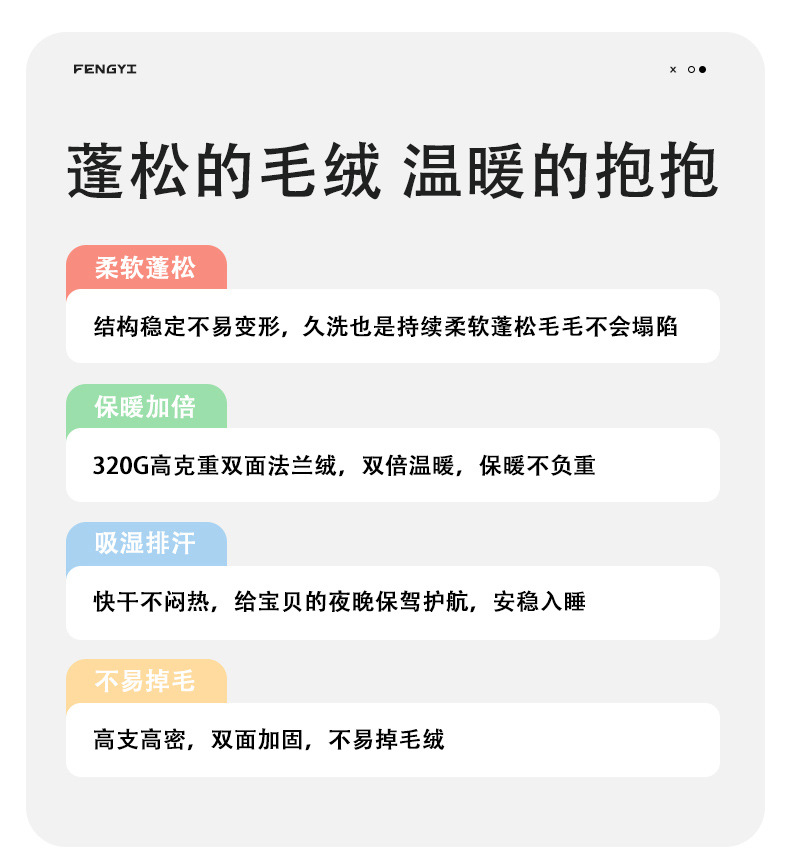 FENGYI

×

蓬松的毛绒 温暖的抱抱

柔软蓬松

结构稳定不易变形，久洗也是持续柔软蓬松毛毛不会塌陷

保暖加倍

320G高克重双面法兰绒，双倍温暖，保暖不负重

吸湿排汗

快干不闷热，给宝贝的夜晚保驾护航，安稳入睡

不易掉毛

高支高密，双面加固，不易掉毛绒